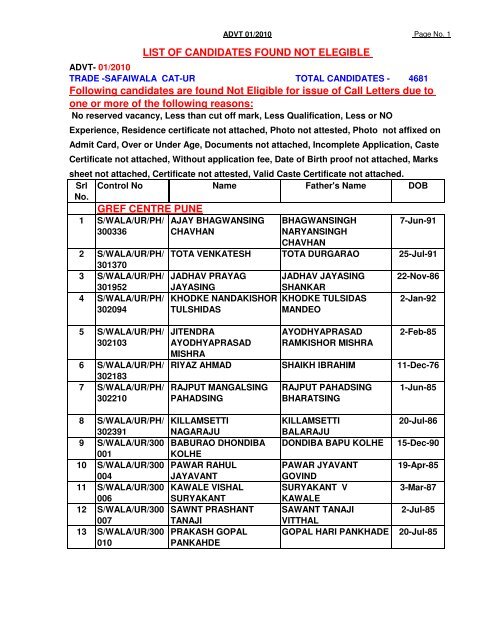 ADVT 01/2010

Page No. 1

LIST OF CANDIDATES FOUND NOT ELEGIBLE

ADVT- 01/2010

TRADE -SAFAIWALA CAT-UR TOTAL CANDIDATES - 4681

Following candidates are found Not Eligible for issue of Call Letters due to one or more of the following reasons:

No reserved vacancy, Less than cut off mark, Less Qualification, Less or NO Experience, Residence certificate not attached, Photo not attested, Photo not affixed on Admit Card, Over or Under Age, Documents not attached, Incomplete Application, Caste Certificate not attached, Without application fee, Date of Birth proof not attached, Marks sheet not attached, Certificate not attested, Valid Caste Certificate not attached.

| Srl No. | Control No | Name | Father's Name | DOB |
|---|---|---|---|---|
| | GREF CENTRE PUNE | | | |
| 1 | S/WALA/UR/PH/300336 | AJAY BHAGWANSING CHAVHAN | BHAGWANSINGH NARYANSINGH CHAVHAN | 7-Jun-91 |
| 2 | S/WALA/UR/PH/301370 | TOTA VENKATESH | TOTA DURGARAO | 25-Jul-91 |
| 3 | S/WALA/UR/PH/301952 | JADHAV PRAYAG JAYASING | JADHAV JAYASING SHANKAR | 22-Nov-86 |
| 4 | S/WALA/UR/PH/302094 | KHODKE NANDAKISHOR TULSHIDAS | KHODKE TULSIDAS MANDEO | 2-Jan-92 |
| 5 | S/WALA/UR/PH/302103 | JITENDRA AYODHYAPRASAD MISHRA | AYODHYAPRASAD RAMKISHOR MISHRA | 2-Feb-85 |
| 6 | S/WALA/UR/PH/302183 | RIYAZ AHMAD | SHAIKH IBRAHIM | 11-Dec-76 |
| 7 | S/WALA/UR/PH/302210 | RAJPUT MANGALSING PAHADSING | RAJPUT PAHADSING BHARATSING | 1-Jun-85 |
| 8 | S/WALA/UR/PH/302391 | KILLAMSETTI NAGARAJU | KILLAMSETTI BALARAJU | 20-Jul-86 |
| 9 | S/WALA/UR/300001 | BABURAO DHONDIBA KOLHE | DONDIBA BAPU KOLHE | 15-Dec-90 |
| 10 | S/WALA/UR/300004 | PAWAR RAHUL JAYAVANT | PAWAR JYAVANT GOVIND | 19-Apr-85 |
| 11 | S/WALA/UR/300006 | KAWALE VISHAL SURYAKANT | SURYAKANT V KAWALE | 3-Mar-87 |
| 12 | S/WALA/UR/300007 | SAWNT PRASHANT TANAJI | SAWANT TANAJI VITTHAL | 2-Jul-85 |
| 13 | S/WALA/UR/300010 | PRAKASH GOPAL PANKAHDE | GOPAL HARI PANKHADE | 20-Jul-85 |